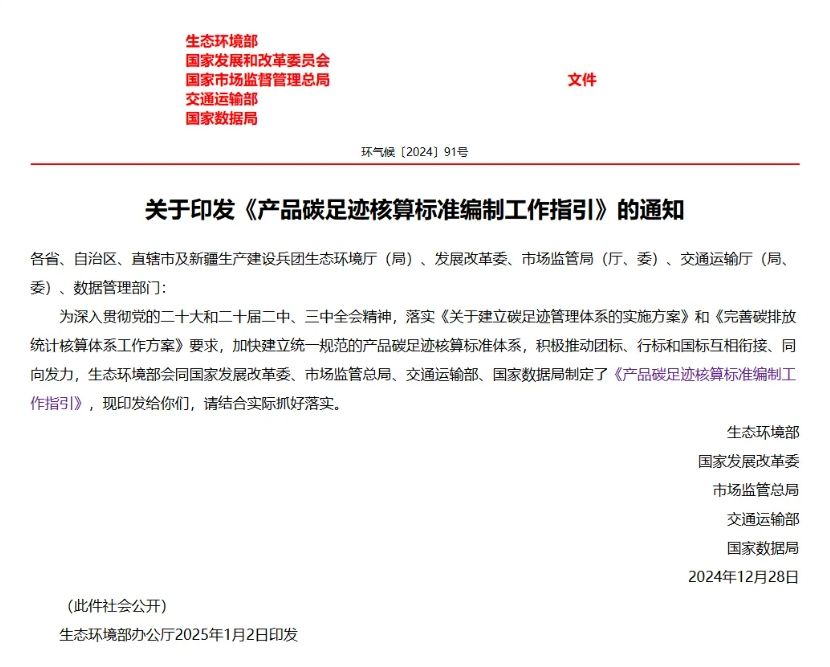 生态环境部
国家发展和改革委员会
国家市场监督管理总局
交通运输部
国家数据局

文件

环气候〔2024〕91号

关于印发《产品碳足迹核算标准编制工作指引》的通知

各省、自治区、直辖市及新疆生产建设兵团生态环境厅（局）、发展改革委、市场监管局（厅、委）、交通运输厅（局、委）、数据管理部门：

为深入贯彻党的二十大和二十届二中、三中全会精神，落实《关于建立碳足迹管理体系的实施方案》和《完善碳排放统计核算体系工作方案》要求，加快建立统一规范的产品碳足迹核算标准体系，积极推动团标、行标和国标互相衔接、同向发力，生态环境部会同国家发展改革委、市场监管总局、交通运输部、国家数据局制定了《产品碳足迹核算标准编制工作指引》，现印发给你们，请结合实际抓好落实。

生态环境部
国家发展改革委
市场监管总局
交通运输部
国家数据局
2024年12月28日

（此件社会公开）

生态环境部办公厅2025年1月2日印发